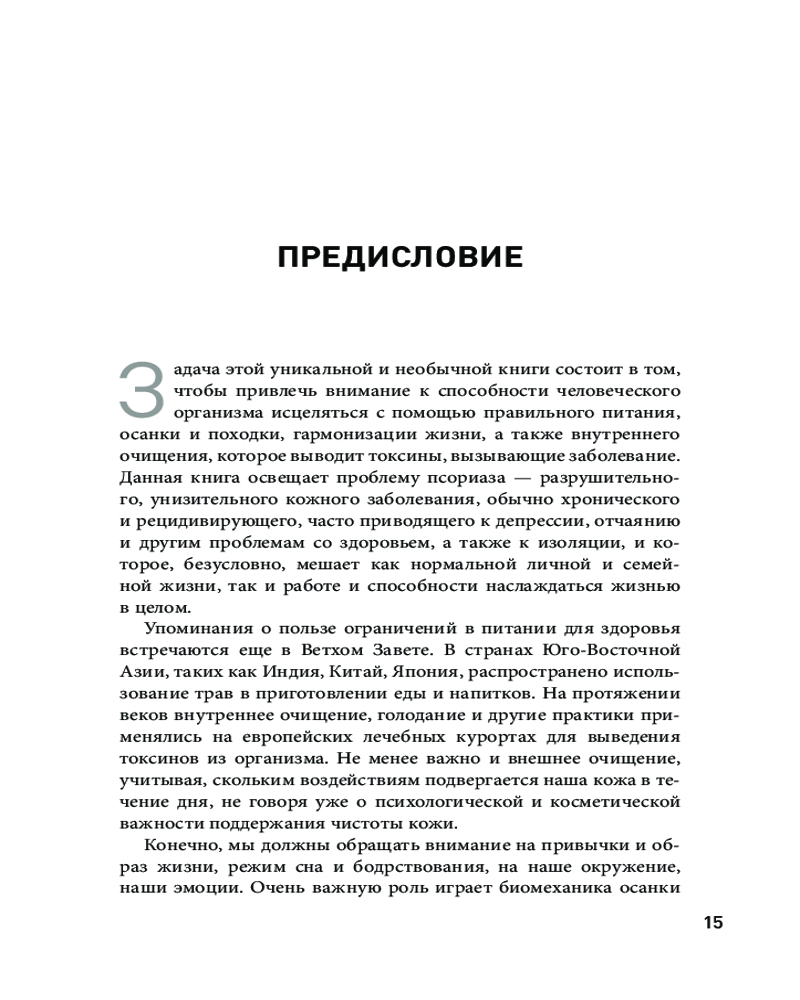 ПРЕДИСЛОВИЕ

Задача этой уникальной и необычной книги состоит в том, чтобы привлечь внимание к способности человеческого организма исцеляться с помощью правильного питания, осанки и походки, гармонизации жизни, а также внутреннего очищения, которое выводит токсины, вызывающие заболевание. Данная книга освещает проблему псориаза — разрушительного, унизительного кожного заболевания, обычно хронического и рецидивирующего, часто приводящего к депрессии, отчаянию и другим проблемам со здоровьем, а также к изоляции, и которое, безусловно, мешает как нормальной личной и семейной жизни, так и работе и способности наслаждаться жизнью в целом.

Упоминания о пользе ограничений в питании для здоровья встречаются еще в Ветхом Завете. В странах Юго-Восточной Азии, таких как Индия, Китай, Япония, распространено использование трав в приготовлении еды и напитков. На протяжении веков внутреннее очищение, голодание и другие практики применялись на европейских лечебных курортах для выведения токсинов из организма. Не менее важно и внешнее очищение, учитывая, скольким воздействиям подвергается наша кожа в течение дня, не говоря уже о психологической и косметической важности поддержания чистоты кожи.

Конечно, мы должны обращать внимание на привычки и образ жизни, режим сна и бодрствования, на наше окружение, наши эмоции. Очень важную роль играет биомеханика осанки

15